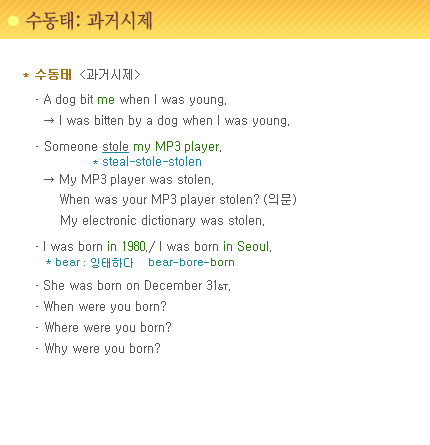 수동태: 과거시제

* 수동태 <과거시제>

- A dog bit me when I was young.

→ I was bitten by a dog when I was young.

- Someone stole my MP3 player.

* steal-stole-stolen

→ My MP3 player was stolen.

When was your MP3 player stolen? (의문)

My electronic dictionary was stolen.

- I was born in 1980./ I was born in Seoul.

* bear : 잉태하다 bear-bore-born

- She was born on December 31ST.

- When were you born?

- Where were you born?

- Why were you born?